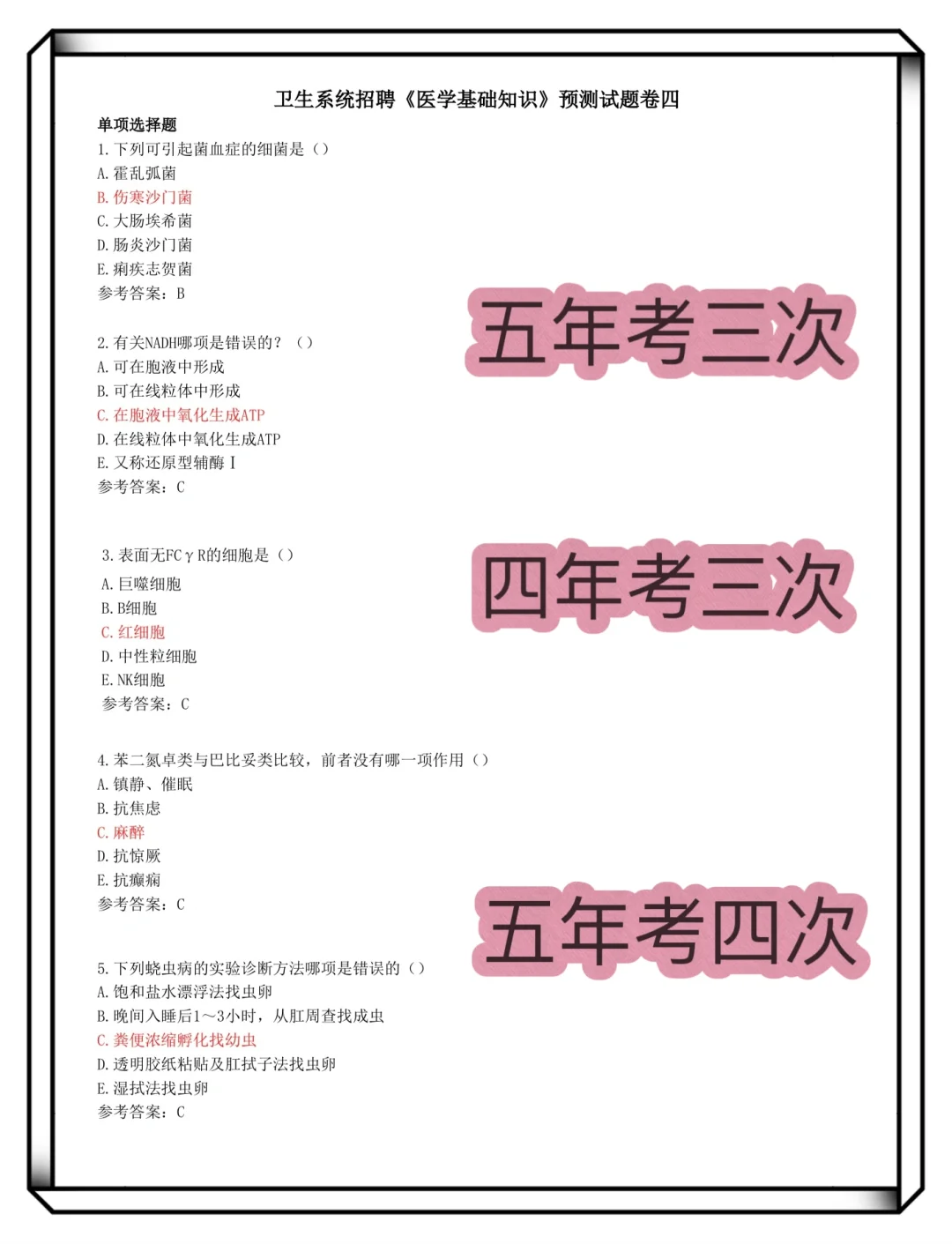 卫生系统招聘《医学基础知识》预测试题卷四

单项选择题

1.下列可引起菌血症的细菌是（）
A.霍乱弧菌
B.伤寒沙门菌
C.大肠埃希菌
D.肠炎沙门菌
E.痢疾志贺菌
参考答案：B

五年考三次

2.有关NADH哪项是错误的？（）
A.可在胞液中形成
B.可在线粒体中形成
C.在胞液中氧化生成ATP
D.在线粒体中氧化生成ATP
E.又称还原型辅酶Ⅰ
参考答案：C

3.表面无FCγR的细胞是（）
A.巨噬细胞
B.B细胞
C.红细胞
D.中性粒细胞
E.NK细胞
参考答案：C

四年考三次

4.苯二氮卓类与巴比妥类比较，前者没有哪一项作用（）
A.镇静、催眠
B.抗焦虑
C.麻醉
D.抗惊厥
E.抗癫痫
参考答案：C

五年考四次

5.下列蛲虫病的实验诊断方法哪项是错误的（）
A.饱和盐水漂浮法找虫卵
B.晚间入睡后1～3小时，从肛周查找成虫
C.粪便浓缩孵化找幼虫
D.透明胶纸粘贴及肛拭子法找虫卵
E.湿拭法找虫卵
参考答案：C